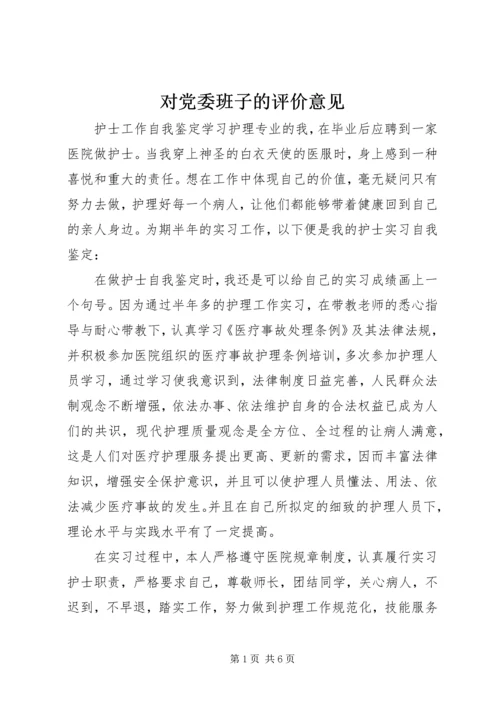 对党委班子的评价意见

护士工作自我鉴定学习护理专业的我，在毕业后应聘到一家医院做护士。当我穿上神圣的白衣天使的医服时，身上感到一种喜悦和重大的责任。想在工作中体现自己的价值，毫无疑问只有努力去做，护理好每一个病人，让他们都能够带着健康回到自己的亲人身边。为期半年的实习工作，以下便是我的护士实习自我鉴定：

在做护士自我鉴定时，我还是可以给自己的实习成绩画上一个句号。因为通过半年多的护理工作实习，在带教老师的悉心指导与耐心带教下，认真学习《医疗事故处理条例》及其法律法规，并积极参加医院组织的医疗事故护理条例培训，多次参加护理人员学习，通过学习使我意识到，法律制度日益完善，人民群众法制观念不断增强，依法办事、依法维护自身的合法权益已成为人们的共识，现代护理质量观念是全方位、全过程的让病人满意，这是人们对医疗护理服务提出更高、更新的需求，因而丰富法律知识，增强安全保护意识，并且可以使护理人员懂法、用法、依法减少医疗事故的发生。并且在自己所拟定的细致的护理人员下，理论水平与实践水平有了一定提高。

在实习过程中，本人严格遵守医院规章制度，认真履行实习护士职责，严格要求自己，尊敬师长，团结同学，关心病人，不迟到，不早退，踏实工作，努力做到护理工作规范化，技能服务

第1页 共6页